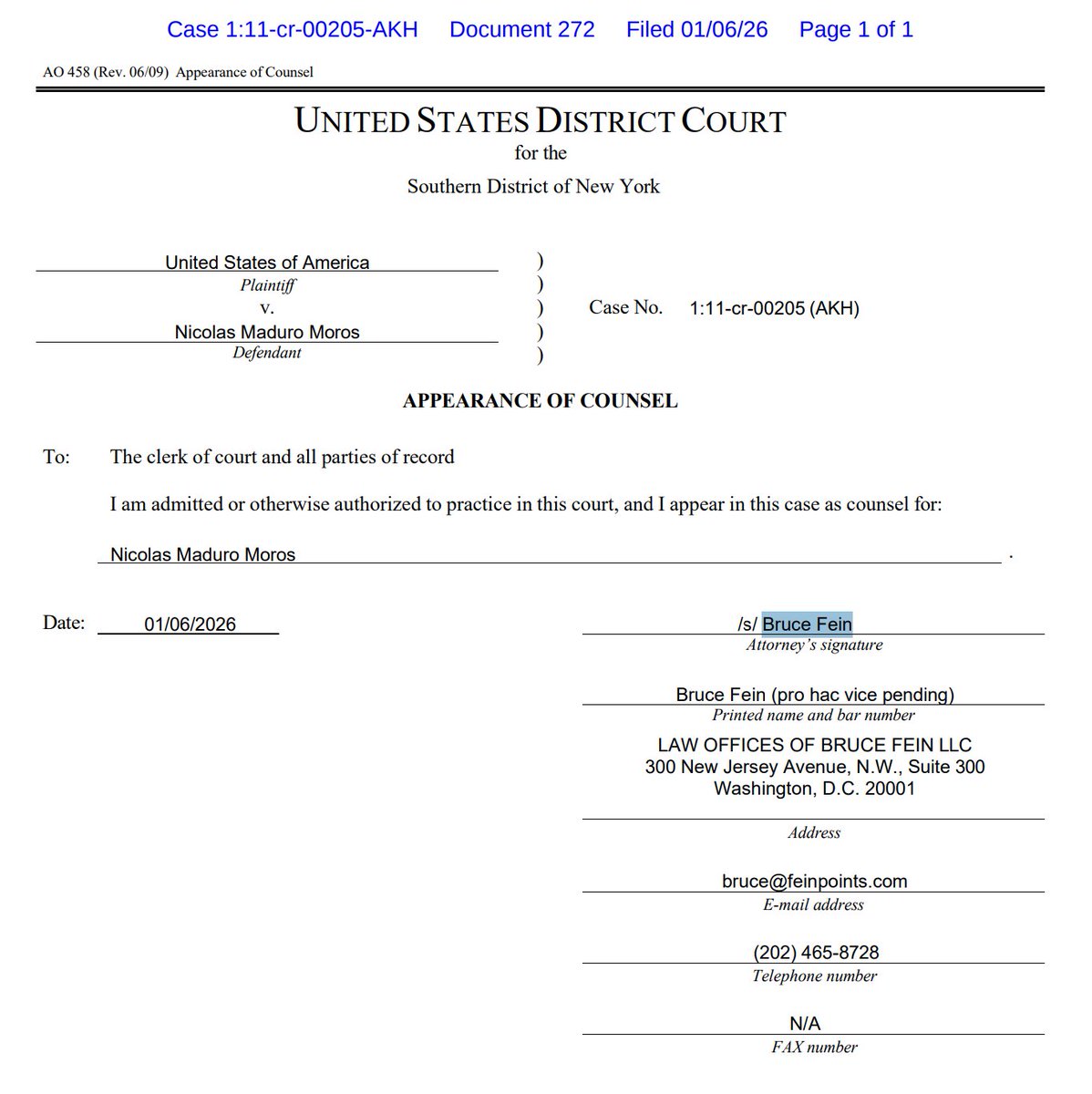 Case 1:11-cr-00205-AKH Document 272 Filed 01/06/26 Page 1 of 1

AO 458 (Rev. 06/09) Appearance of Counsel

UNITED STATES DISTRICT COURT
for the
Southern District of New York

United States of America
Plaintiff
v.
Nicolas Maduro Moros
Defendant

) ) ) ) )

Case No. 1:11-cr-00205 (AKH)

APPEARANCE OF COUNSEL

To: The clerk of court and all parties of record

I am admitted or otherwise authorized to practice in this court, and I appear in this case as counsel for:

Nicolas Maduro Moros .

Date: 01/06/2026

/s/ Bruce Fein
Attorney's signature

Bruce Fein (pro hac vice pending)
Printed name and bar number

LAW OFFICES OF BRUCE FEIN LLC
300 New Jersey Avenue, N.W., Suite 300
Washington, D.C. 20001
Address

bruce@feinpoints.com
E-mail address

(202) 465-8728
Telephone number

N/A
FAX number